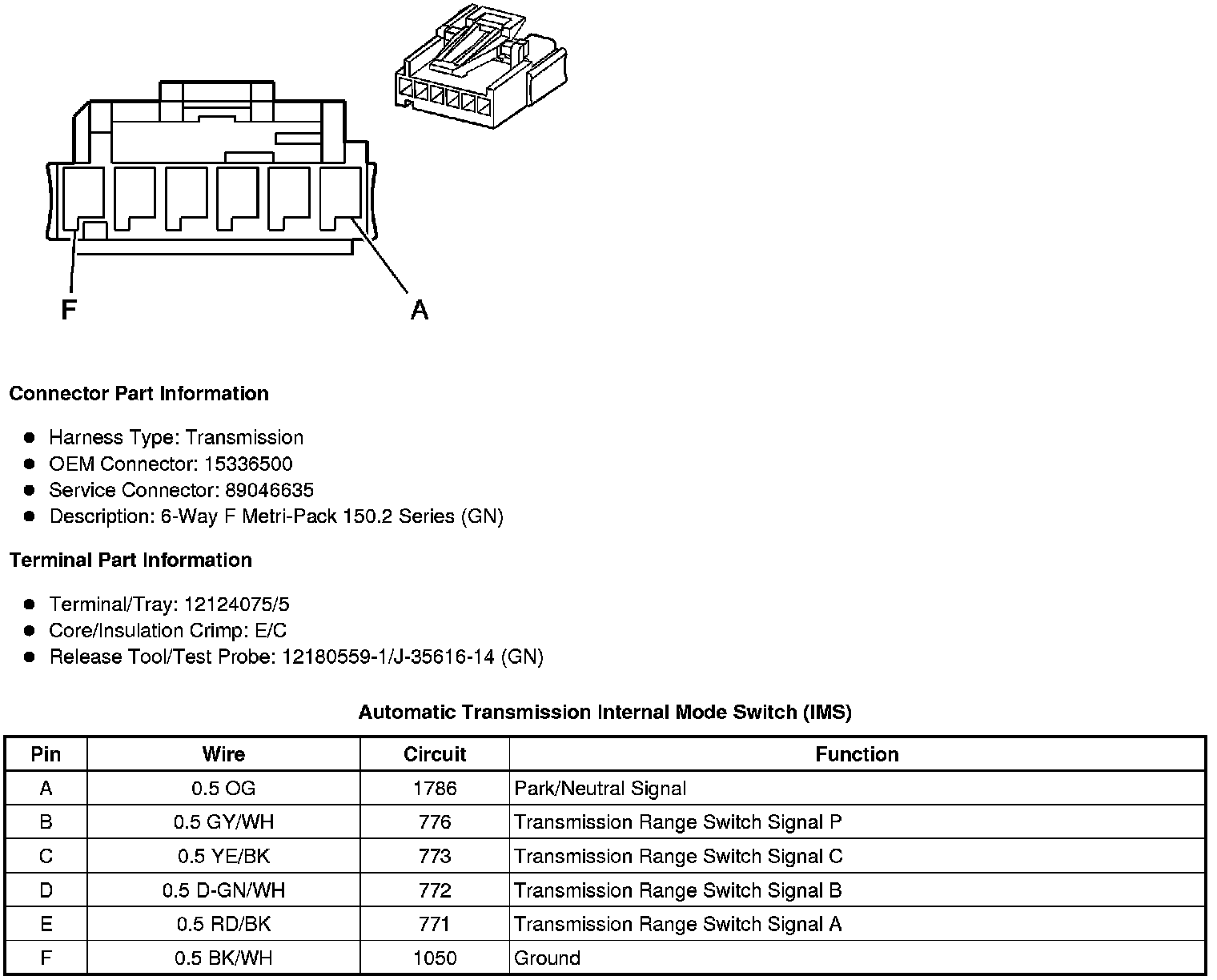 F

A

Connector Part Information

- Harness Type: Transmission
- OEM Connector: 15336500
- Service Connector: 89046635
- Description: 6-Way F Metri-Pack 150.2 Series (GN)

Terminal Part Information

- Terminal/Tray: 12124075/5
- Core/Insulation Crimp: E/C
- Release Tool/Test Probe: 12180559-1/J-35616-14 (GN)

Automatic Transmission Internal Mode Switch (IMS)

| Pin | Wire | Circuit | Function |
|---|---|---|---|
| A | 0.5 OG | 1786 | Park/Neutral Signal |
| B | 0.5 GY/WH | 776 | Transmission Range Switch Signal P |
| C | 0.5 YE/BK | 773 | Transmission Range Switch Signal C |
| D | 0.5 D-GN/WH | 772 | Transmission Range Switch Signal B |
| E | 0.5 RD/BK | 771 | Transmission Range Switch Signal A |
| F | 0.5 BK/WH | 1050 | Ground |